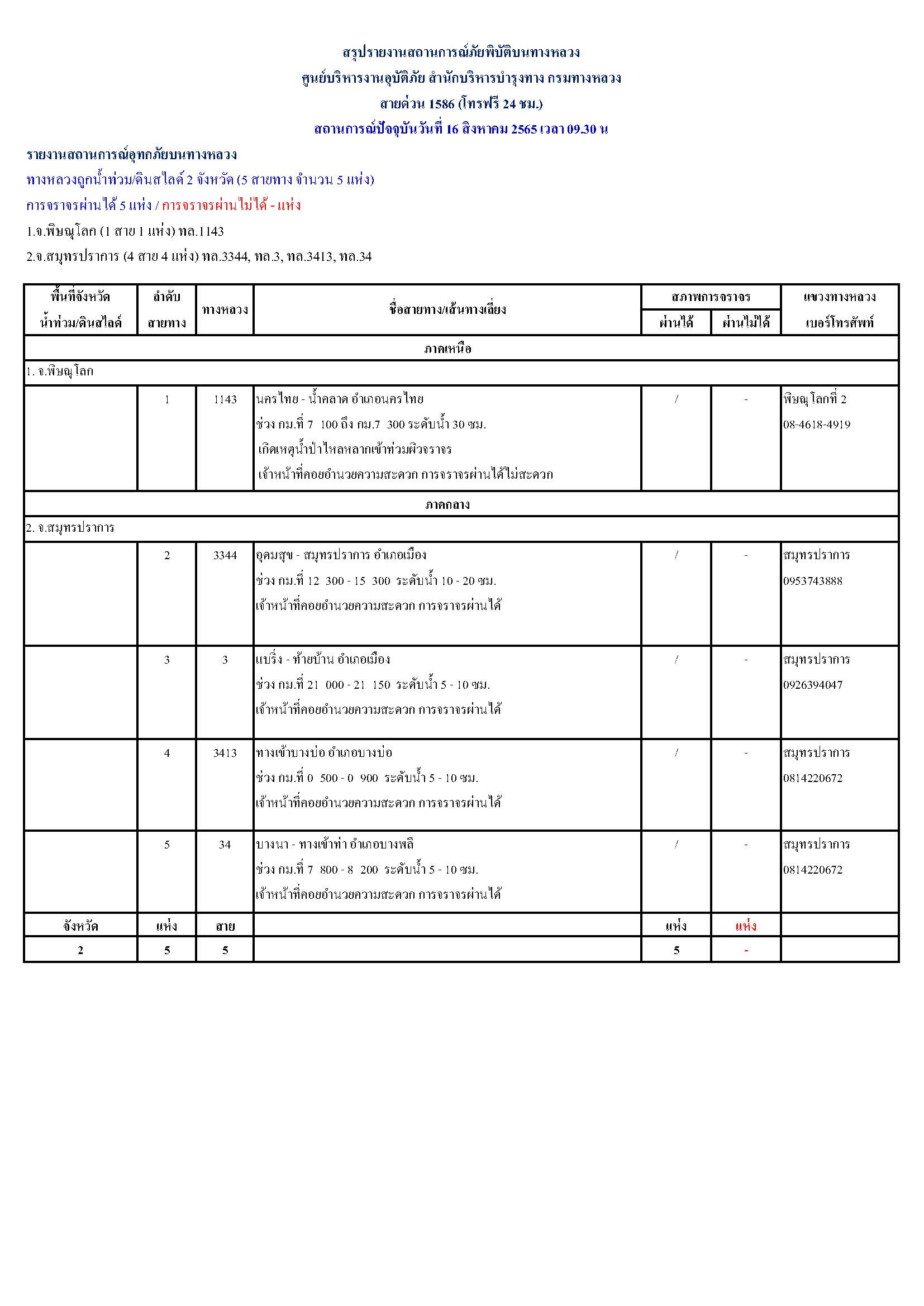 สรุปรายงานสถานการณ์ภัยพิบัติบนทางหลวง
ศูนย์บริหารงานอุบัติภัย สำนักบริหารบำรุงทาง กรมทางหลวง
สายด่วน 1586 (โทรฟรี 24 ชม.)
สถานการณ์ปัจจุบันวันที่ 16 สิงหาคม 2565 เวลา 09.30 น

รายงานสถานการณ์อุทกภัยบนทางหลวง
ทางหลวงถูกน้ำท่วม/ดินสไลด์ 2 จังหวัด (5 สายทาง จำนวน 5 แห่ง)
การจราจรผ่านได้ 5 แห่ง / การจราจรผ่านไม่ได้ - แห่ง
1.จ.พิษณุโลก (1 สาย 1 แห่ง) ทล.1143
2.จ.สมุทรปราการ (4 สาย 4 แห่ง) ทล.3344, ทล.3, ทล.3413, ทล.34

| พื้นที่จังหวัด น้ำท่วม/ดินสไลด์ | ลำดับ สายทาง | ทางหลวง | ชื่อสายทาง/เส้นทางเลี่ยง | สภาพการจราจร ผ่านได้ | สภาพการจราจร ผ่านไม่ได้ | แขวงทางหลวง เบอร์โทรศัพท์ |
|---|---|---|---|---|---|---|
| ภาคเหนือ | | | | | | |
| 1. จ.พิษณุโลก | | | | | | |
| | 1 | 1143 | นครไทย - น้ำคลาด อำเภอนครไทย ช่วง กม.ที่ 7 100 ถึง กม.7 300 ระดับน้ำ 30 ซม. เกิดเหตุน้ำป่าไหลหลากเข้าท่วมผิวจราจร เจ้าหน้าที่คอยอำนวยความสะดวก การจราจรผ่านได้ไม่สะดวก | / | - | พิษณุโลกที่ 2 08-4618-4919 |
| ภาคกลาง | | | | | | |
| 2. จ.สมุทรปราการ | | | | | | |
| | 2 | 3344 | อุดมสุข - สมุทรปราการ อำเภอเมือง ช่วง กม.ที่ 12 300 - 15 300 ระดับน้ำ 10 - 20 ซม. เจ้าหน้าที่คอยอำนวยความสะดวก การจราจรผ่านได้ | / | - | สมุทรปราการ 0953743888 |
| | 3 | 3 | แบริ่ง - ท้ายบ้าน อำเภอเมือง ช่วง กม.ที่ 21 000 - 21 150 ระดับน้ำ 5 - 10 ซม. เจ้าหน้าที่คอยอำนวยความสะดวก การจราจรผ่านได้ | / | - | สมุทรปราการ 0926394047 |
| | 4 | 3413 | ทางเข้าบางบ่อ อำเภอบางบ่อ ช่วง กม.ที่ 0 500 - 0 900 ระดับน้ำ 5 - 10 ซม. เจ้าหน้าที่คอยอำนวยความสะดวก การจราจรผ่านได้ | / | - | สมุทรปราการ 0814220672 |
| | 5 | 34 | บางนา - ทางเข้าท่า อำเภอบางพลี ช่วง กม.ที่ 7 800 - 8 200 ระดับน้ำ 5 - 10 ซม. เจ้าหน้าที่คอยอำนวยความสะดวก การจราจรผ่านได้ | / | - | สมุทรปราการ 0814220672 |
| จังหวัด | แห่ง | สาย | | แห่ง | แห่ง | |
| 2 | 5 | 5 | | 5 | - | |